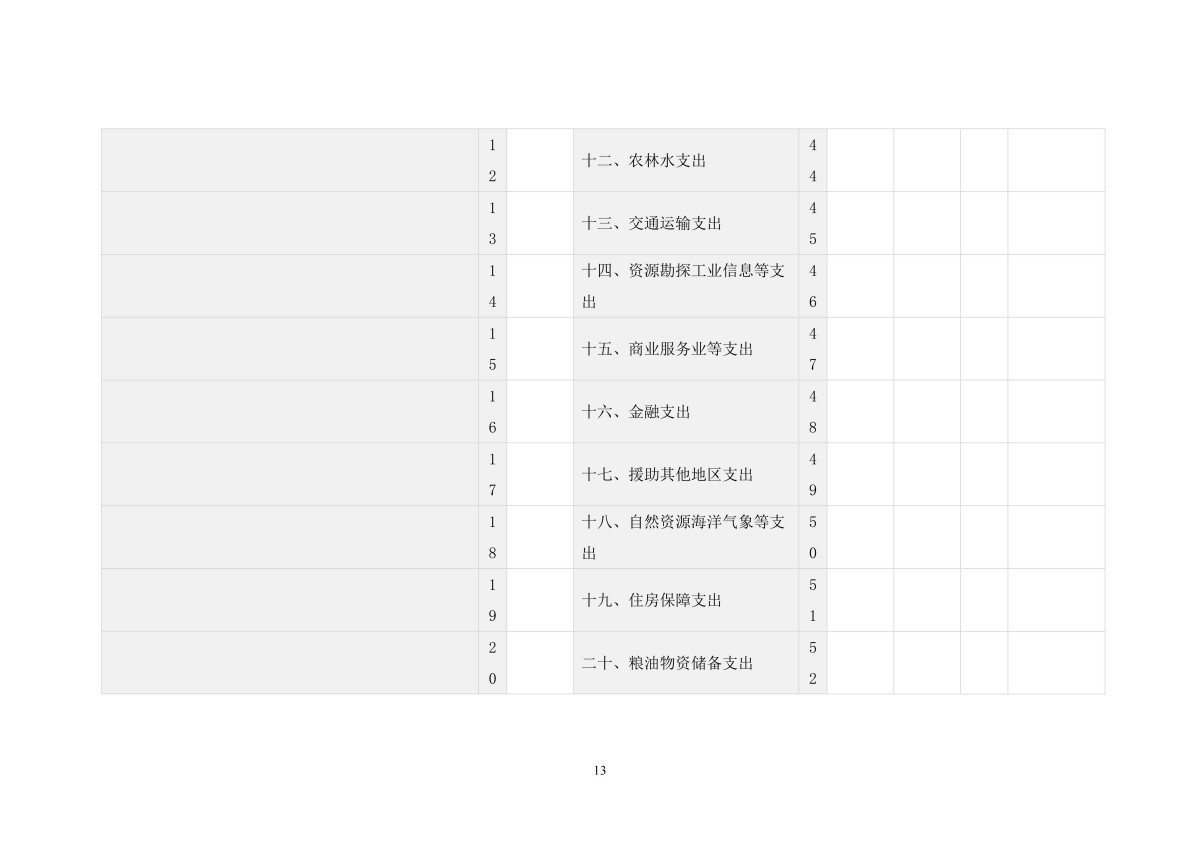 |  | 12 |  | 十二、农林水支出 | 44 |  |  |  |  |
|---|---|---|---|---|---|---|---|---|
|  | 13 |  | 十三、交通运输支出 | 45 |  |  |  |  |
|  | 14 |  | 十四、资源勘探工业信息等支出 | 46 |  |  |  |  |
|  | 15 |  | 十五、商业服务业等支出 | 47 |  |  |  |  |
|  | 16 |  | 十六、金融支出 | 48 |  |  |  |  |
|  | 17 |  | 十七、援助其他地区支出 | 49 |  |  |  |  |
|  | 18 |  | 十八、自然资源海洋气象等支出 | 50 |  |  |  |  |
|  | 19 |  | 十九、住房保障支出 | 51 |  |  |  |  |
|  | 20 |  | 二十、粮油物资储备支出 | 52 |  |  |  |  |

13